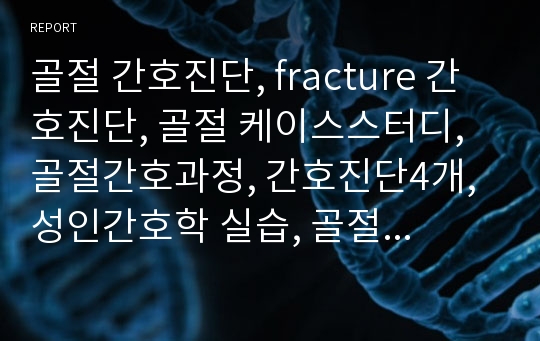 REPORT

골절 간호진단, fracture 간호진단, 골절 케이스스터디, 골절간호과정, 간호진단4개, 성인간호학 실습, 골절...